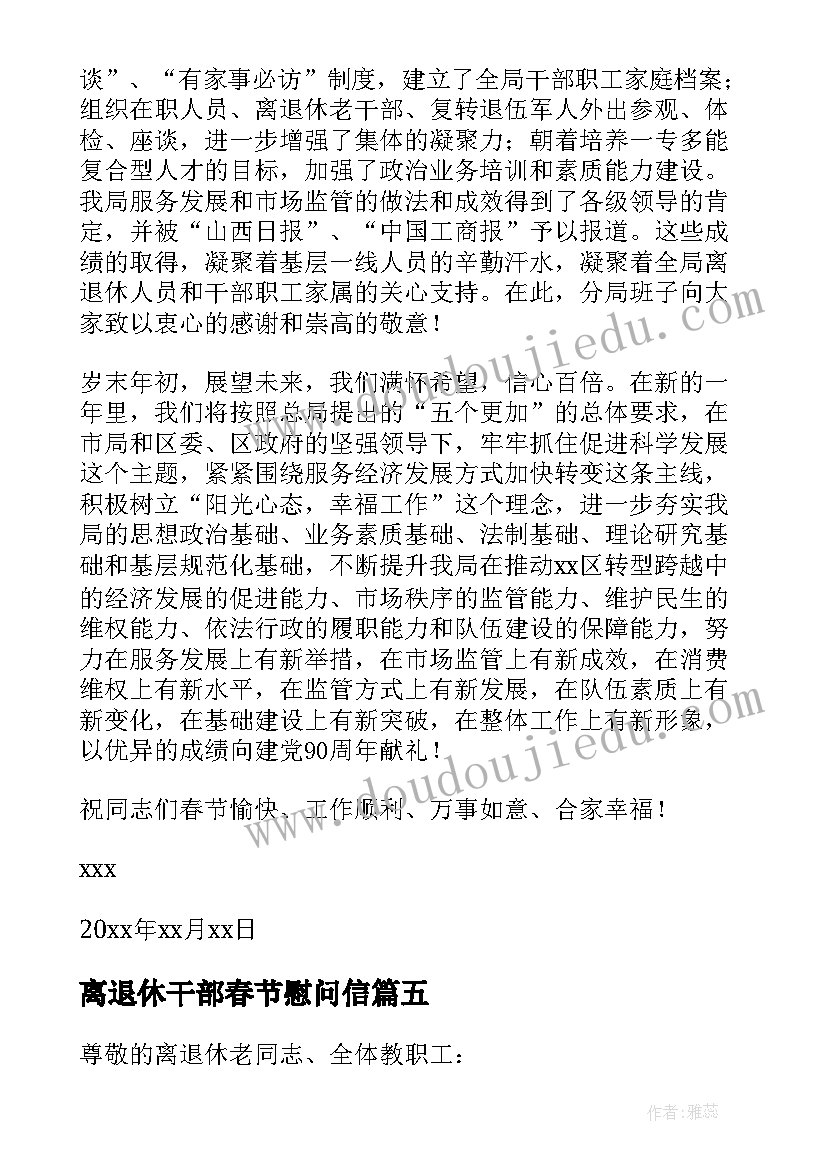 谈”、“有家事必访”制度，建立了全局干部职工家庭档案；组织在职人员、离退休老干部、复转退伍军人外出参观、体检、座谈，进一步增强了集体的凝聚力；朝着培养一专多能复合型人才的目标，加强了政治业务培训和素质能力建设。我局服务发展和市场监管的做法和成效得到了各级领导的肯定，并被“山西日报”、“中国工商报”予以报道。这些成绩的取得，凝聚着基层一线人员的辛勤汗水，凝聚着全局离退休人员和干部职工家属的关心支持。在此，分局班子向大家致以衷心的感谢和崇高的敬意！

岁末年初，展望未来，我们满怀希望，信心百倍。在新的一年里，我们将按照总局提出的“五个更加”的总体要求，在市局和区委、区政府的坚强领导下，牢牢抓住促进科学发展这个主题，紧紧围绕服务经济发展方式加快转变这条主线，积极树立“阳光心态，幸福工作”这个理念，进一步夯实我局的思想政治基础、业务素质基础、法制基础、理论研究基础和基层规范化基础，不断提升我局在推动xx区转型跨越中的经济发展的促进能力、市场秩序的监管能力、维护民生的维权能力、依法行政的履职能力和队伍建设的保障能力，努力在服务发展上有新举措，在市场监管上有新成效，在消费维权上有新水平，在监管方式上有新发展，在队伍素质上有新变化，在基础建设上有新突破，在整体工作上有新形象，以优异的成绩向建党90周年献礼！

祝同志们春节愉快、工作顺利、万事如意、合家幸福！

xxx

20xx年xx月xx日

离退休干部春节慰问信篇五

尊敬的离退休老同志、全体教职工：

www.doudoujiedu.com

www.doudoujiedu.com

作者：雅蕊